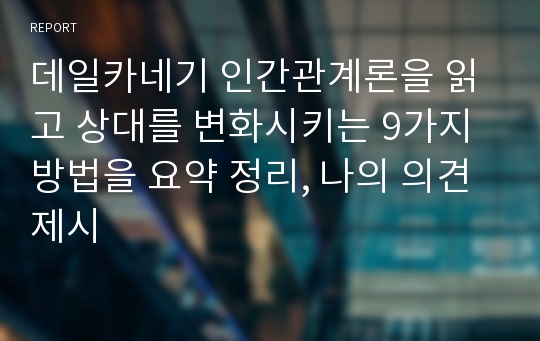 REPORT

데일카네기 인간관계론을 읽고 상대를 변화시키는 9가지 방법을 요약 정리, 나의 의견 제시